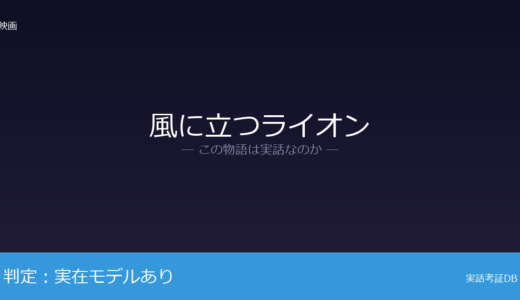 映画

風に立つライオン

— この物語は実話なのか —

判定：実在モデルあり

実話考証DB